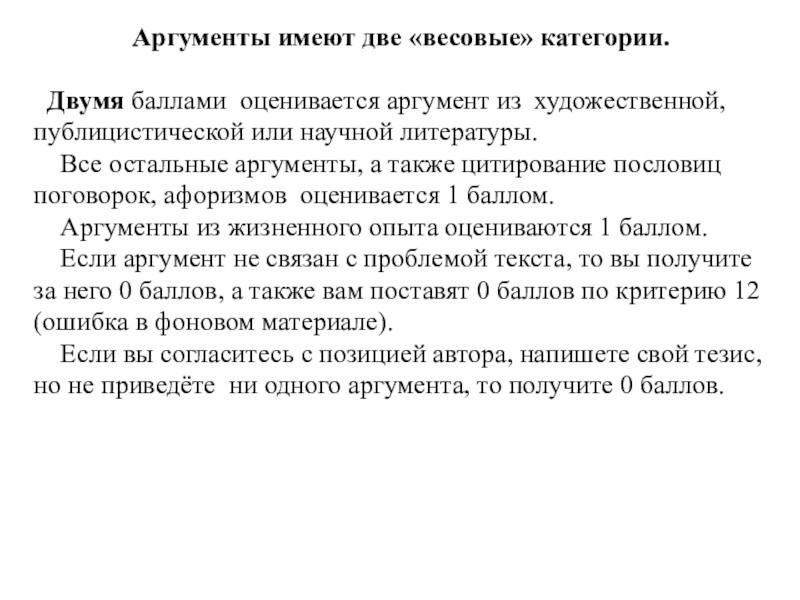 Аргументы имеют две «весовые» категории.

Двумя баллами оценивается аргумент из художественной, публицистической или научной литературы.

Все остальные аргументы, а также цитирование пословиц поговорок, афоризмов оценивается 1 баллом.

Аргументы из жизненного опыта оцениваются 1 баллом.

Если аргумент не связан с проблемой текста, то вы получите за него 0 баллов, а также вам поставят 0 баллов по критерию 12 (ошибка в фоновом материале).

Если вы согласитесь с позицией автора, напишете свой тезис, но не приведёте ни одного аргумента, то получите 0 баллов.